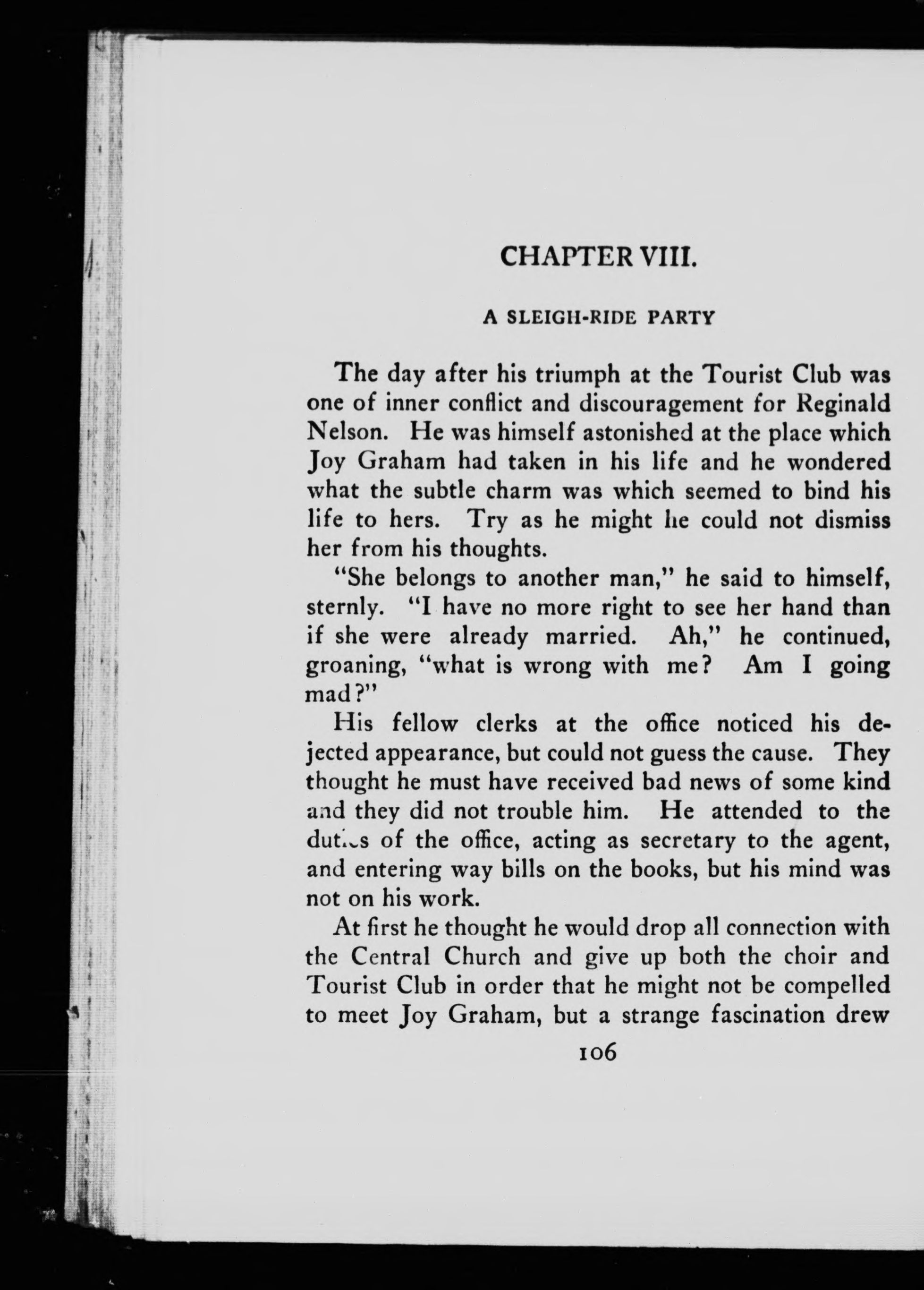 CHAPTER VIII.

A SLEIGH-RIDE PARTY

The day after his triumph at the Tourist Club was one of inner conflict and discouragement for Reginald Nelson. He was himself astonished at the place which Joy Graham had taken in his life and he wondered what the subtle charm was which seemed to bind his life to hers. Try as he might he could not dismiss her from his thoughts.

"She belongs to another man," he said to himself, sternly. "I have no more right to see her hand than if she were already married. Ah," he continued, groaning, "what is wrong with me? Am I going mad?"

His fellow clerks at the office noticed his dejected appearance, but could not guess the cause. They thought he must have received bad news of some kind and they did not trouble him. He attended to the duties of the office, acting as secretary to the agent, and entering way bills on the books, but his mind was not on his work.

At first he thought he would drop all connection with the Central Church and give up both the choir and Tourist Club in order that he might not be compelled to meet Joy Graham, but a strange fascination drew

106